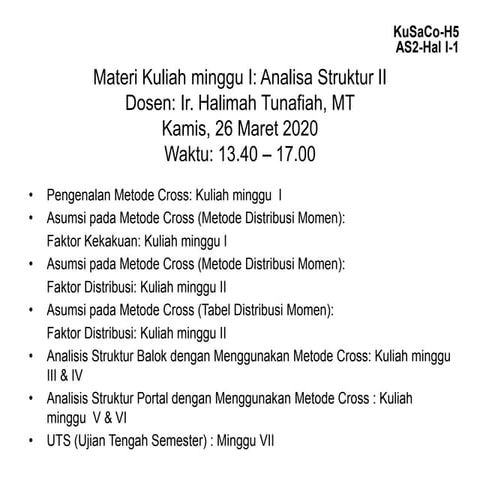 KuSaCo-H5
AS2-Hal I-1

Materi Kuliah minggu I: Analisa Struktur II
Dosen: Ir. Halimah Tunafiah, MT
Kamis, 26 Maret 2020
Waktu: 13.40 – 17.00

• Pengenalan Metode Cross: Kuliah minggu I
• Asumsi pada Metode Cross (Metode Distribusi Momen):
Faktor Kekakuan: Kuliah minggu I
• Asumsi pada Metode Cross (Metode Distribusi Momen):
Faktor Distribusi: Kuliah minggu II
• Asumsi pada Metode Cross (Tabel Distribusi Momen):
Faktor Distribusi: Kuliah minggu II
• Analisis Struktur Balok dengan Menggunakan Metode Cross: Kuliah minggu III & IV
• Analisis Struktur Portal dengan Menggunakan Metode Cross : Kuliah minggu V & VI
• UTS (Ujian Tengah Semester) : Minggu VII